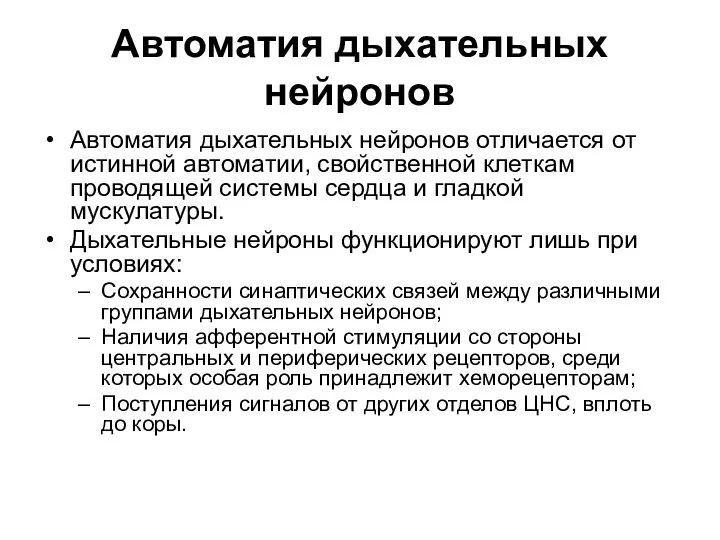 Автоматия дыхательных нейронов

• Автоматия дыхательных нейронов отличается от истинной автоматии, свойственной клеткам проводящей системы сердца и гладкой мускулатуры.
• Дыхательные нейроны функционируют лишь при условиях:
– Сохранности синаптических связей между различными группами дыхательных нейронов;
– Наличия афферентной стимуляции со стороны центральных и периферических рецепторов, среди которых особая роль принадлежит хеморецепторам;
– Поступления сигналов от других отделов ЦНС, вплоть до коры.